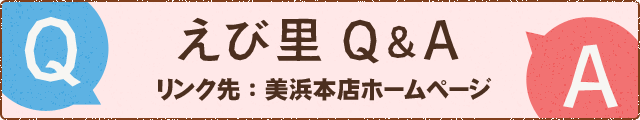 Q

えび里 Q＆A

リンク先：美浜本店ホームページ

A